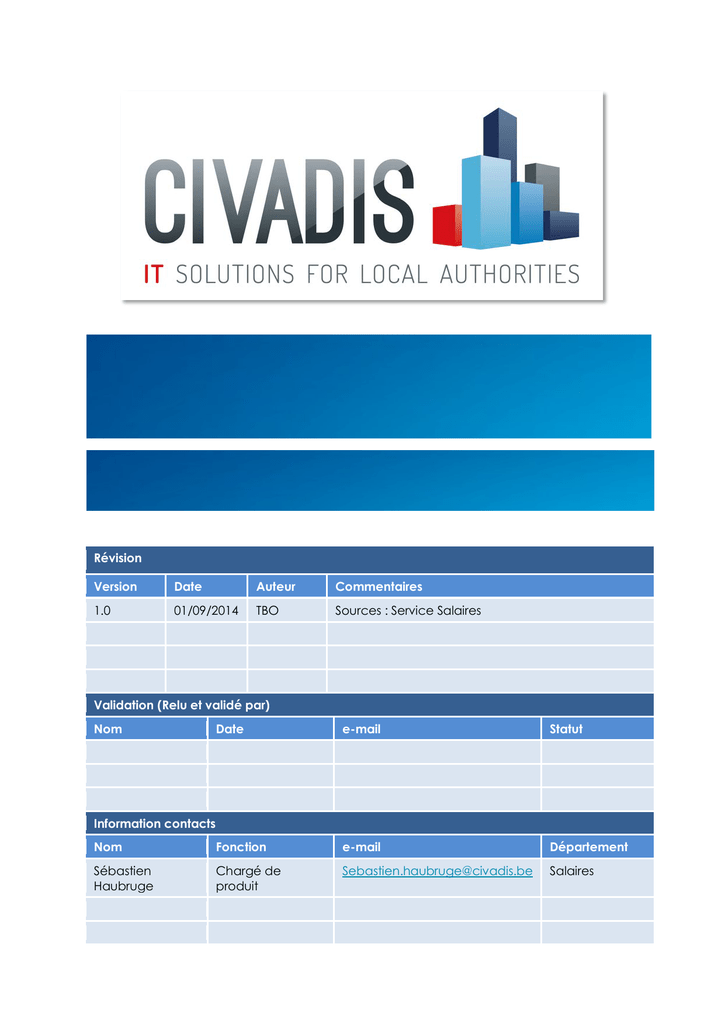 CIVADIS
IT SOLUTIONS FOR LOCAL AUTHORITIES

Révision

| Version | Date | Auteur | Commentaires |
|---|---|---|---|
| 1.0 | 01/09/2014 | TBO | Sources : Service Salaires |
| | | | |
| | | | |
| | | | |

Validation (Relu et validé par)

| Nom | Date | e-mail | Statut |
|---|---|---|---|
| | | | |
| | | | |
| | | | |

Information contacts

| Nom | Fonction | e-mail | Département |
|---|---|---|---|
| Sébastien Haubruge | Chargé de produit | Sebastien.haubruge@civadis.be | Salaires |
| | | | |
| | | | |